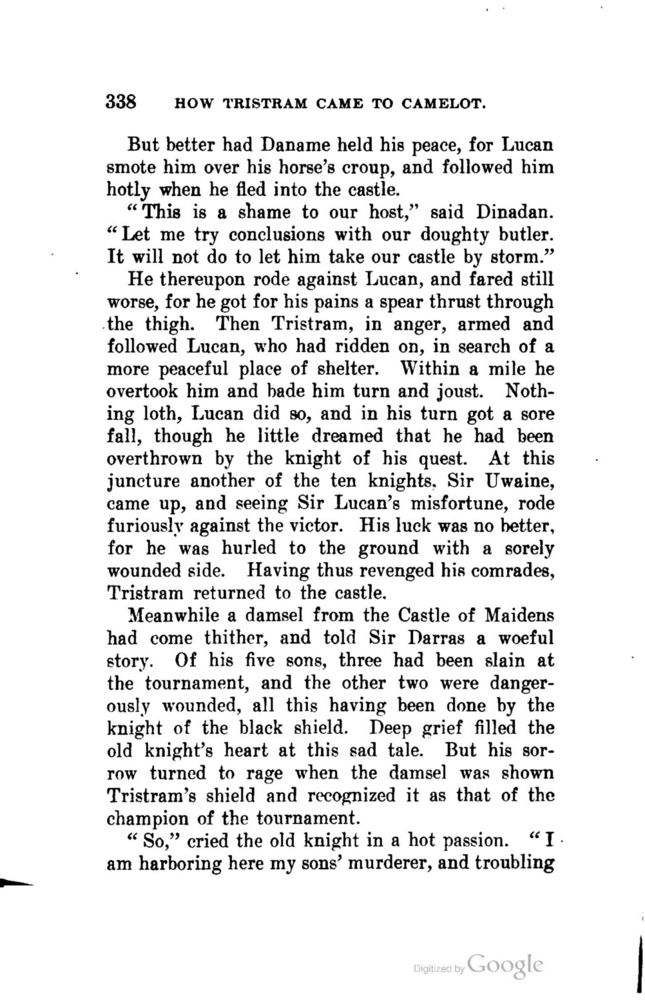 338 HOW TRISTRAM CAME TO CAMELOT.

But better had Daname held his peace, for Lucan smote him over his horse's croup, and followed him hotly when he fled into the castle.

"This is a shame to our host," said Dinadan. "Let me try conclusions with our doughty butler. It will not do to let him take our castle by storm."

He thereupon rode against Lucan, and fared still worse, for he got for his pains a spear thrust through the thigh. Then Tristram, in anger, armed and followed Lucan, who had ridden on, in search of a more peaceful place of shelter. Within a mile he overtook him and bade him turn and joust. Nothing loth, Lucan did so, and in his turn got a sore fall, though he little dreamed that he had been overthrown by the knight of his quest. At this juncture another of the ten knights. Sir Uwaine, came up, and seeing Sir Lucan's misfortune, rode furiously against the victor. His luck was no better, for he was hurled to the ground with a sorely wounded side. Having thus revenged his comrades, Tristram returned to the castle.

Meanwhile a damsel from the Castle of Maidens had come thither, and told Sir Darras a woeful story. Of his five sons, three had been slain at the tournament, and the other two were dangerously wounded, all this having been done by the knight of the black shield. Deep grief filled the old knight's heart at this sad tale. But his sorrow turned to rage when the damsel was shown Tristram's shield and recognized it as that of the champion of the tournament.

"So," cried the old knight in a hot passion. "I am harboring here my sons' murderer, and troubling

Digitized by Google